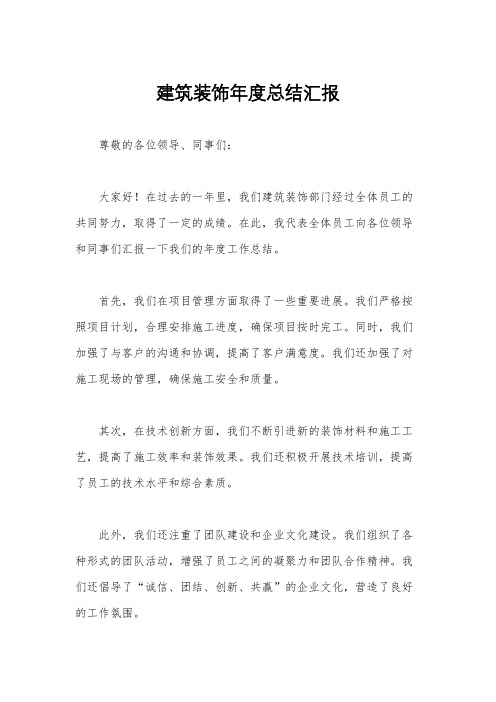 建筑装饰年度总结汇报

尊敬的各位领导、同事们：

大家好！在过去的一年里，我们建筑装饰部门经过全体员工的共同努力，取得了一定的成绩。在此，我代表全体员工向各位领导和同事们汇报一下我们的年度工作总结。

首先，我们在项目管理方面取得了一些重要进展。我们严格按照项目计划，合理安排施工进度，确保项目按时完工。同时，我们加强了与客户的沟通和协调，提高了客户满意度。我们还加强了对施工现场的管理，确保施工安全和质量。

其次，在技术创新方面，我们不断引进新的装饰材料和施工工艺，提高了施工效率和装饰效果。我们还积极开展技术培训，提高了员工的技术水平和综合素质。

此外，我们还注重了团队建设和企业文化建设。我们组织了各种形式的团队活动，增强了员工之间的凝聚力和团队合作精神。我们还倡导了“诚信、团结、创新、共赢”的企业文化，营造了良好的工作氛围。